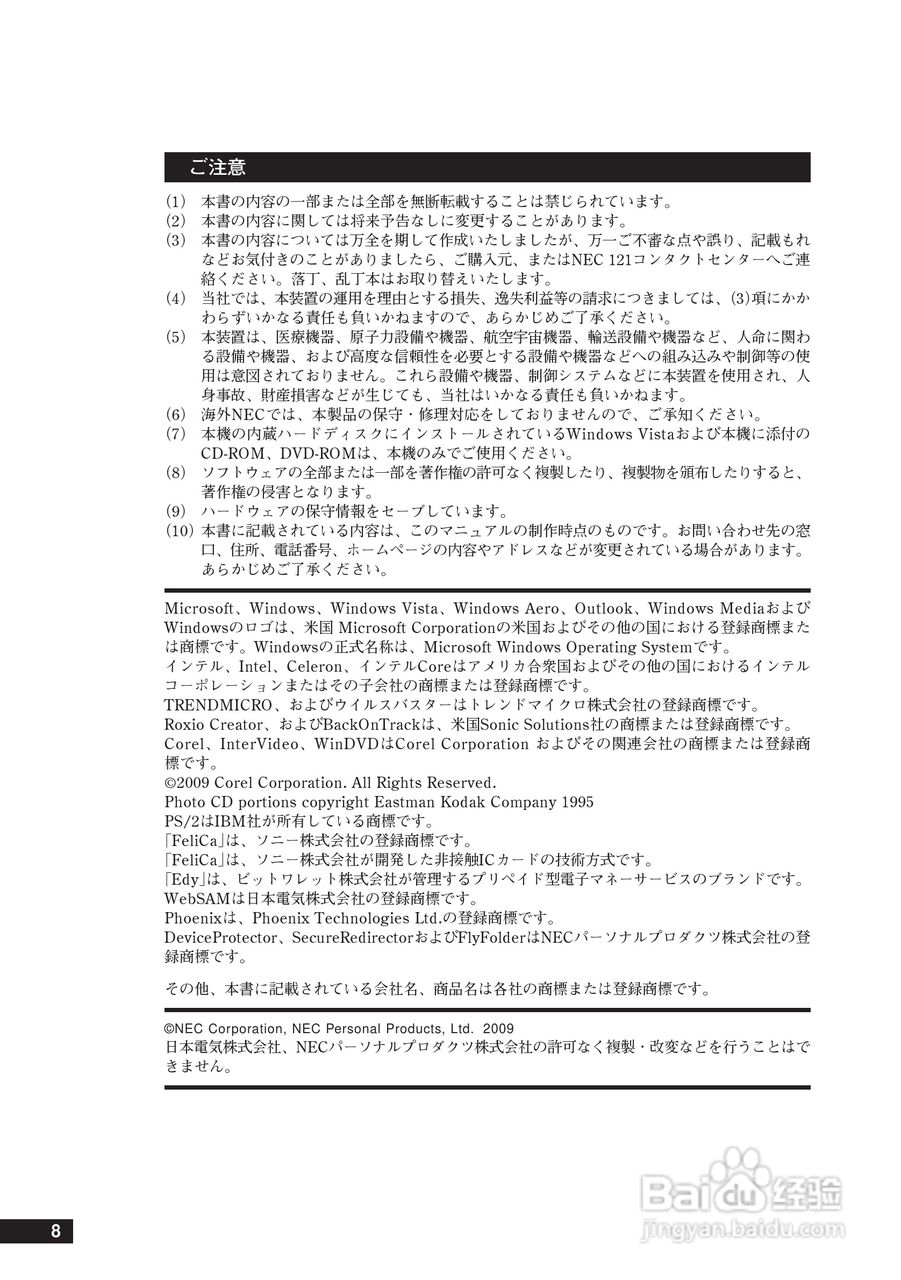 ご注意

(1) 本書の内容の一部または全部を無断転載することは禁じられています。
(2) 本書の内容に関しては将来予告なしに変更することがあります。
(3) 本書の内容については万全を期して作成いたしましたが、万一ご不審な点や誤り、記載もれなどお気付きのことがありましたら、ご購入元、またはNEC 121コンタクトセンターへご連絡ください。落丁、乱丁本はお取り替えいたします。
(4) 当社では、本装置の運用を理由とする損失、逸失利益等の請求につきましては、(3)項にかかわらずいかなる責任も負いかねますので、あらかじめご了承ください。
(5) 本装置は、医療機器、原子力設備や機器、航空宇宙機器、輸送設備や機器など、人命に関わる設備や機器、および高度な信頼性を必要とする設備や機器などへの組み込みや制御等の使用は意図されておりません。これら設備や機器、制御システムなどに本装置を使用され、人身事故、財産損害などが生じても、当社はいかなる責任も負いかねます。
(6) 海外NECでは、本製品の保守・修理対応をしておりませんので、ご承知ください。
(7) 本機の内蔵ハードディスクにインストールされているWindows Vistaおよび本機に添付のCD-ROM、DVD-ROMは、本機のみでご使用ください。
(8) ソフトウェアの全部または一部を著作権の許可なく複製したり、複製物を頒布したりすると、著作権の侵害となります。
(9) ハードウェアの保守情報をセーブしています。
(10) 本書に記載されている内容は、このマニュアルの制作時点のものです。お問い合わせ先の窓口、住所、電話番号、ホームページの内容やアドレスなどが変更されている場合があります。あらかじめご了承ください。

Microsoft、Windows、Windows Vista、Windows Aero、Outlook、Windows MediaおよびWindowsのロゴは、米国 Microsoft Corporationの米国およびその他の国における登録商標または商標です。Windowsの正式名称は、Microsoft Windows Operating Systemです。
インテル、Intel、Celeron、インテルCoreはアメリカ合衆国およびその他の国におけるインテルコーポレーションまたはその子会社の商標または登録商標です。
TRENDMICRO、およびウイルスバスターはトレンドマイクロ株式会社の登録商標です。
Roxio Creator、およびBackOnTrackは、米国Sonic Solutions社の商標または登録商標です。
Corel、InterVideo、WinDVDはCorel Corporation およびその関連会社の商標または登録商標です。
©2009 Corel Corporation. All Rights Reserved.
Photo CD portions copyright Eastman Kodak Company 1995
PS/2はIBM社が所有している商標です。
「FeliCa」は、ソニー株式会社の登録商標です。
「FeliCa」は、ソニー株式会社が開発した非接触ICカードの技術方式です。
「Edy」は、ビットワレット株式会社が管理するプリペイド型電子マネーサービスのブランドです。
WebSAMは日本電気株式会社の登録商標です。
Phoenixは、Phoenix Technologies Ltd.の登録商標です。
DeviceProtector、SecureRedirectorおよびFlyFolderはNECパーソナルプロダクツ株式会社の登録商標です。

その他、本書に記載されている会社名、商品名は各社の商標または登録商標です。

©NEC Corporation, NEC Personal Products, Ltd. 2009
日本電気株式会社、NECパーソナルプロダクツ株式会社の許可なく複製・改変などを行うことはできません。

8

Baidu 经验
jingyan.baidu.com